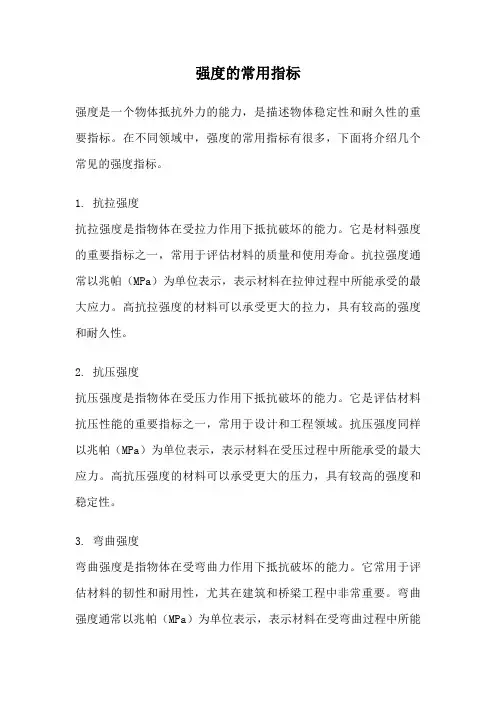 强度的常用指标

强度是一个物体抵抗外力的能力，是描述物体稳定性和耐久性的重要指标。在不同领域中，强度的常用指标有很多，下面将介绍几个常见的强度指标。

1. 抗拉强度

抗拉强度是指物体在受拉力作用下抵抗破坏的能力。它是材料强度的重要指标之一，常用于评估材料的质量和使用寿命。抗拉强度通常以兆帕（MPa）为单位表示，表示材料在拉伸过程中所能承受的最大应力。高抗拉强度的材料可以承受更大的拉力，具有较高的强度和耐久性。

2. 抗压强度

抗压强度是指物体在受压力作用下抵抗破坏的能力。它是评估材料抗压性能的重要指标之一，常用于设计和工程领域。抗压强度同样以兆帕（MPa）为单位表示，表示材料在受压过程中所能承受的最大应力。高抗压强度的材料可以承受更大的压力，具有较高的强度和稳定性。

3. 弯曲强度

弯曲强度是指物体在受弯曲力作用下抵抗破坏的能力。它常用于评估材料的韧性和耐用性，尤其在建筑和桥梁工程中非常重要。弯曲强度通常以兆帕（MPa）为单位表示，表示材料在受弯曲过程中所能